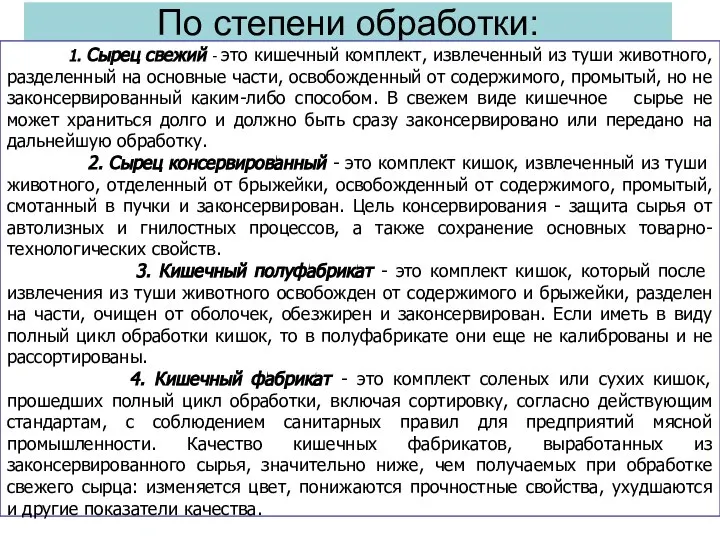 По степени обработки:

1. Сырец свежий - это кишечный комплект, извлеченный из туши животного, разделенный на основные части, освобожденный от содержимого, промытый, но не законсервированный каким-либо способом. В свежем виде кишечное сырье не может храниться долго и должно быть сразу законсервировано или передано на дальнейшую обработку.

2. Сырец консервированный - это комплект кишок, извлеченный из туши животного, отделенный от брыжейки, освобожденный от содержимого, промытый, смотанный в пучки и законсервирован. Цель консервирования - защита сырья от автолизных и гнилостных процессов, а также сохранение основных товарно-технологических свойств.

3. Кишечный полуфабрикат - это комплект кишок, который после извлечения из туши животного освобожден от содержимого и брыжейки, разделен на части, очищен от оболочек, обезжирен и законсервирован. Если иметь в виду полный цикл обработки кишок, то в полуфабрикате они еще не калиброваны и не рассортированы.

4. Кишечный фабрикат - это комплект соленых или сухих кишок, прошедших полный цикл обработки, включая сортировку, согласно действующим стандартам, с соблюдением санитарных правил для предприятий мясной промышленности. Качество кишечных фабрикатов, выработанных из законсервированного сырья, значительно ниже, чем получаемых при обработке свежего сырца: изменяется цвет, понижаются прочностные свойства, ухудшаются и другие показатели качества.